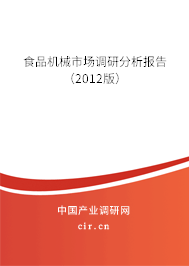 食品机械市场调研分析报告
（2012版）

中国产业调研网
cir.cn